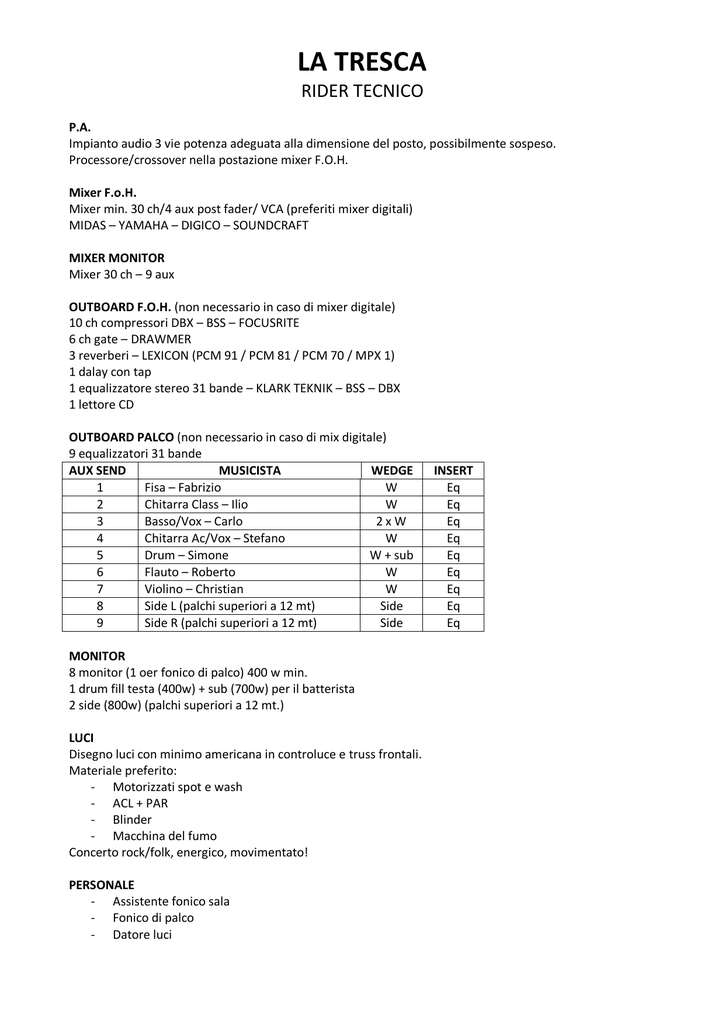 LA TRESCA
RIDER TECNICO

P.A.
Impianto audio 3 vie potenza adeguata alla dimensione del posto, possibilmente sospeso.
Processore/crossover nella postazione mixer F.O.H.

Mixer F.o.H.
Mixer min. 30 ch/4 aux post fader/ VCA (preferiti mixer digitali)
MIDAS – YAMAHA – DIGICO – SOUNDCRAFT

MIXER MONITOR
Mixer 30 ch – 9 aux

OUTBOARD F.O.H. (non necessario in caso di mixer digitale)
10 ch compressori DBX – BSS – FOCUSRITE
6 ch gate – DRAWMER
3 reverberi – LEXICON (PCM 91 / PCM 81 / PCM 70 / MPX 1)
1 dalay con tap
1 equalizzatore stereo 31 bande – KLARK TEKNIK – BSS – DBX
1 lettore CD

OUTBOARD PALCO (non necessario in caso di mix digitale)
9 equalizzatori 31 bande

| AUX SEND | MUSICISTA | WEDGE | INSERT |
|---|---|---|---|
| 1 | Fisa – Fabrizio | W | Eq |
| 2 | Chitarra Class – Ilio | W | Eq |
| 3 | Basso/Vox – Carlo | 2 x W | Eq |
| 4 | Chitarra Ac/Vox – Stefano | W | Eq |
| 5 | Drum – Simone | W + sub | Eq |
| 6 | Flauto – Roberto | W | Eq |
| 7 | Violino – Christian | W | Eq |
| 8 | Side L (palchi superiori a 12 mt) | Side | Eq |
| 9 | Side R (palchi superiori a 12 mt) | Side | Eq |

MONITOR
8 monitor (1 oer fonico di palco) 400 w min.
1 drum fill testa (400w) + sub (700w) per il batterista
2 side (800w) (palchi superiori a 12 mt.)

LUCI
Disegno luci con minimo americana in controluce e truss frontali.
Materiale preferito:
- Motorizzati spot e wash
- ACL + PAR
- Blinder
- Macchina del fumo
Concerto rock/folk, energico, movimentato!

PERSONALE
- Assistente fonico sala
- Fonico di palco
- Datore luci